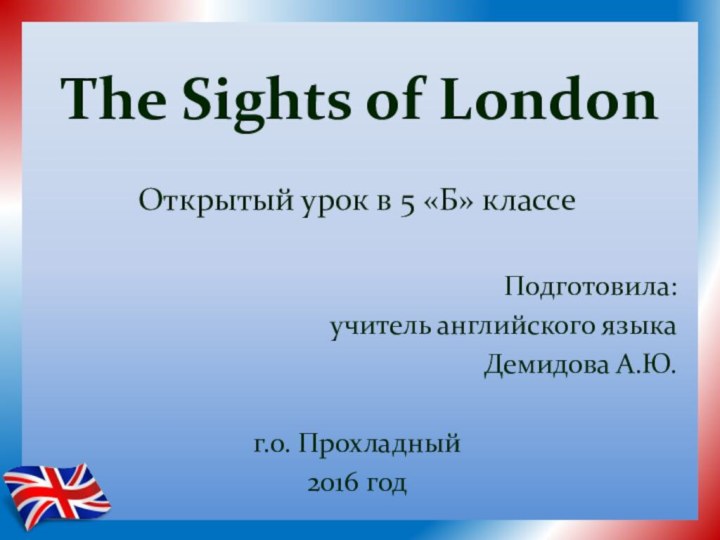 The Sights of London

Открытый урок в 5 «Б» классе

Подготовила:
учитель английского языка
Демидова А.Ю.

г.о. Прохладный
2016 год